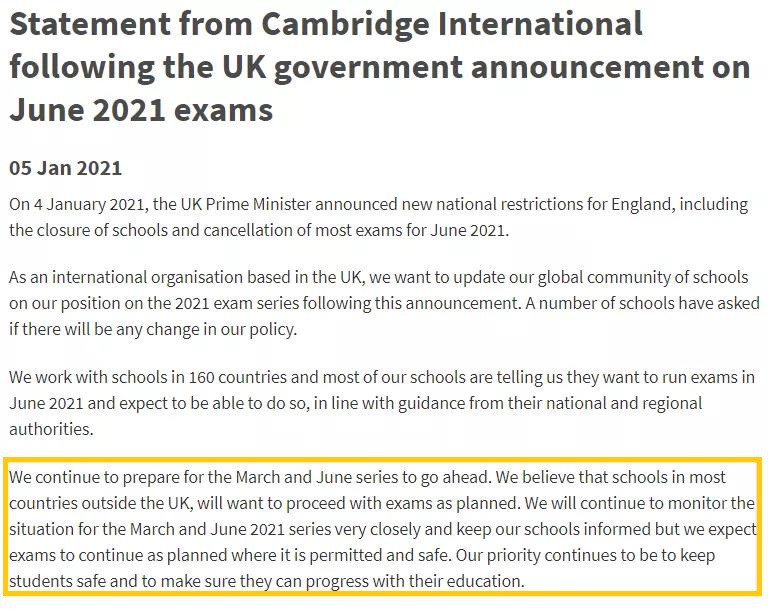 Statement from Cambridge International following the UK government announcement on June 2021 exams

05 Jan 2021

On 4 January 2021, the UK Prime Minister announced new national restrictions for England, including the closure of schools and cancellation of most exams for June 2021.

As an international organisation based in the UK, we want to update our global community of schools on our position on the 2021 exam series following this announcement. A number of schools have asked if there will be any change in our policy.

We work with schools in 160 countries and most of our schools are telling us they want to run exams in June 2021 and expect to be able to do so, in line with guidance from their national and regional authorities.

We continue to prepare for the March and June series to go ahead. We believe that schools in most countries outside the UK, will want to proceed with exams as planned. We will continue to monitor the situation for the March and June 2021 series very closely and keep our schools informed but we expect exams to continue as planned where it is permitted and safe. Our priority continues to be to keep students safe and to make sure they can progress with their education.